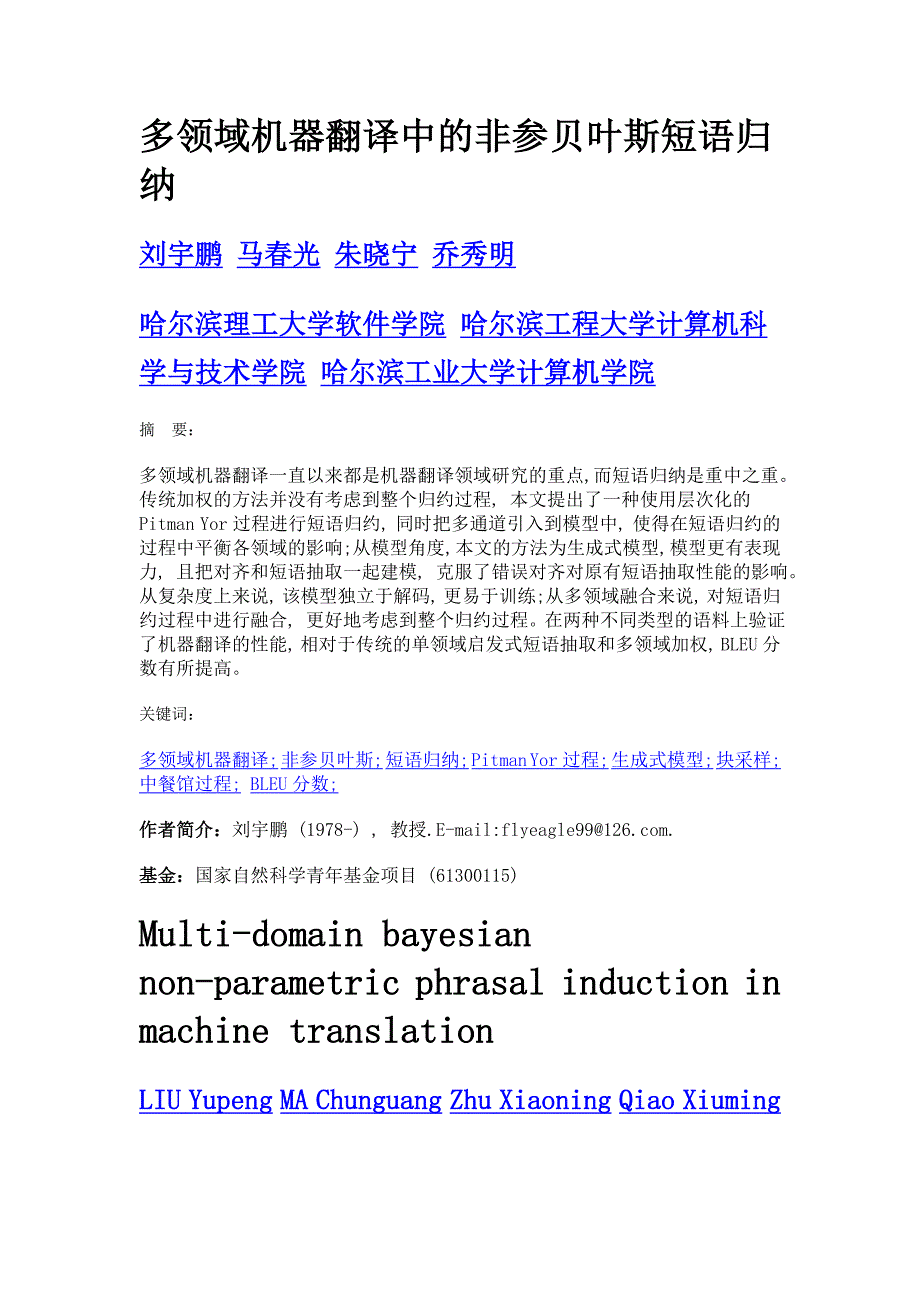 多领域机器翻译中的非参贝叶斯短语归纳

刘宇鹏 马春光 朱晓宁 乔秀明

哈尔滨理工大学软件学院 哈尔滨工程大学计算机科学与技术学院 哈尔滨工业大学计算机学院

摘 要:

多领域机器翻译一直以来都是机器翻译领域研究的重点,而短语归纳是重中之重。传统加权的方法并没有考虑到整个归约过程, 本文提出了一种使用层次化的Pitman Yor过程进行短语归约, 同时把多通道引入到模型中, 使得在短语归约的过程中平衡各领域的影响;从模型角度,本文的方法为生成式模型,模型更有表现力, 且把对齐和短语抽取一起建模, 克服了错误对齐对原有短语抽取性能的影响。从复杂度上来说, 该模型独立于解码, 更易于训练;从多领域融合来说, 对短语归约过程中进行融合, 更好地考虑到整个归约过程。在两种不同类型的语料上验证了机器翻译的性能,相对于传统的单领域启发式短语抽取和多领域加权,BLEU分数有所提高。

关键词:

多领域机器翻译;非参贝叶斯;短语归纳;Pitman Yor过程;生成式模型;块采样;中餐馆过程; BLEU分数;

作者简介:刘宇鹏 (1978-) , 教授.E-mail:flyeagle99@126.com.

基金:国家自然科学青年基金项目 (61300115)

Multi-domain bayesian non-parametric phrasal induction in machine translation

LIU Yupeng MA Chunguang Zhu Xiaoning Qiao Xiuming